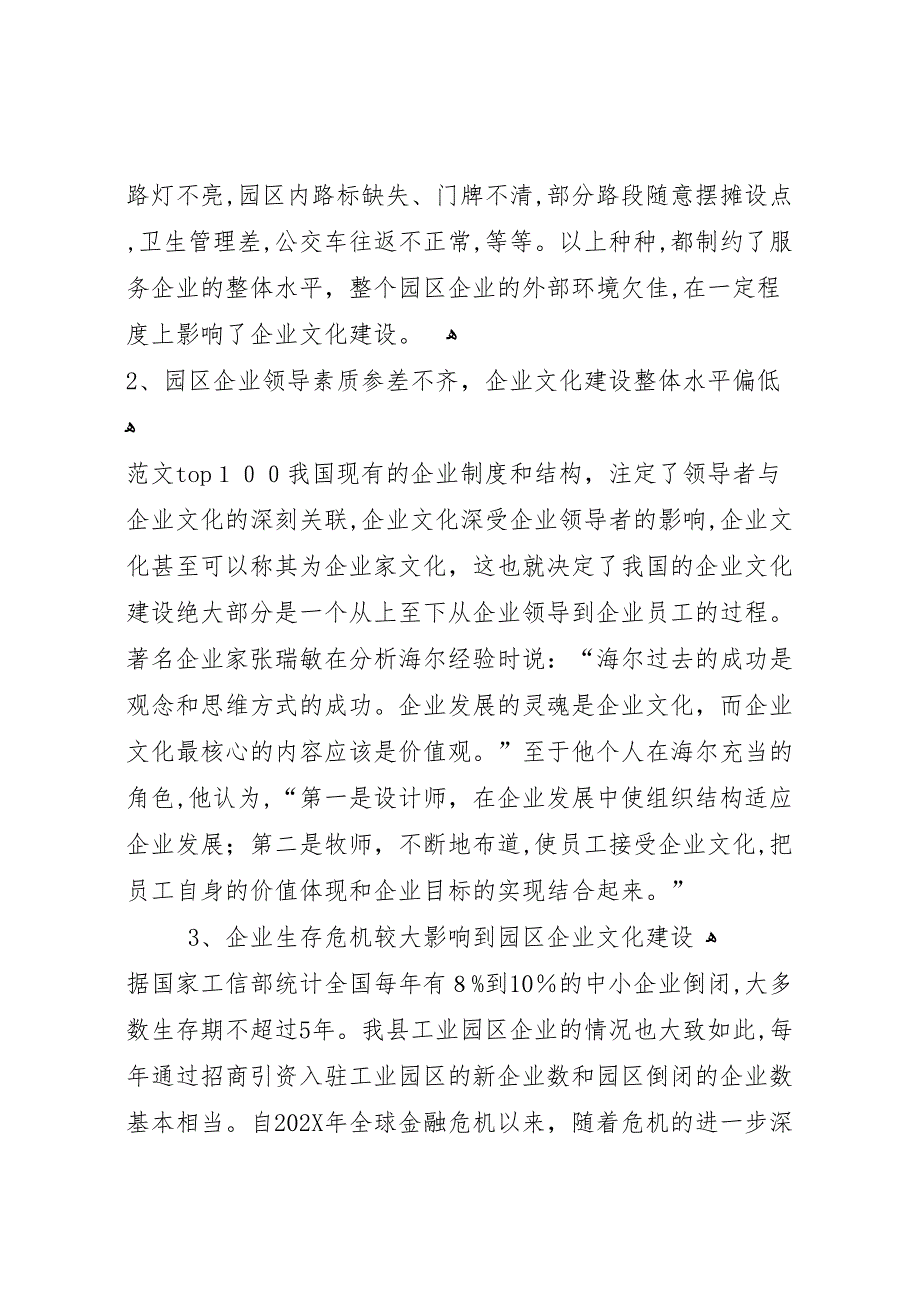 路灯不亮,园区内路标缺失、门牌不清,部分路段随意摆摊设点,卫生管理差,公交车往返不正常,等等。以上种种,都制约了服务企业的整体水平，整个园区企业的外部环境欠佳,在一定程度上影响了企业文化建设。

2、园区企业领导素质参差不齐，企业文化建设整体水平偏低

范文top１００我国现有的企业制度和结构，注定了领导者与企业文化的深刻关联,企业文化深受企业领导者的影响,企业文化甚至可以称其为企业家文化，这也就决定了我国的企业文化建设绝大部分是一个从上至下从企业领导到企业员工的过程。著名企业家张瑞敏在分析海尔经验时说：“海尔过去的成功是观念和思维方式的成功。企业发展的灵魂是企业文化，而企业文化最核心的内容应该是价值观。”至于他个人在海尔充当的角色,他认为,“第一是设计师，在企业发展中使组织结构适应企业发展；第二是牧师，不断地布道,使员工接受企业文化,把员工自身的价值体现和企业目标的实现结合起来。”

3、企业生存危机较大影响到园区企业文化建设

据国家工信部统计全国每年有８%到10%的中小企业倒闭,大多数生存期不超过5年。我县工业园区企业的情况也大致如此,每年通过招商引资入驻工业园区的新企业数和园区倒闭的企业数基本相当。自202X年全球金融危机以来，随着危机的进一步深